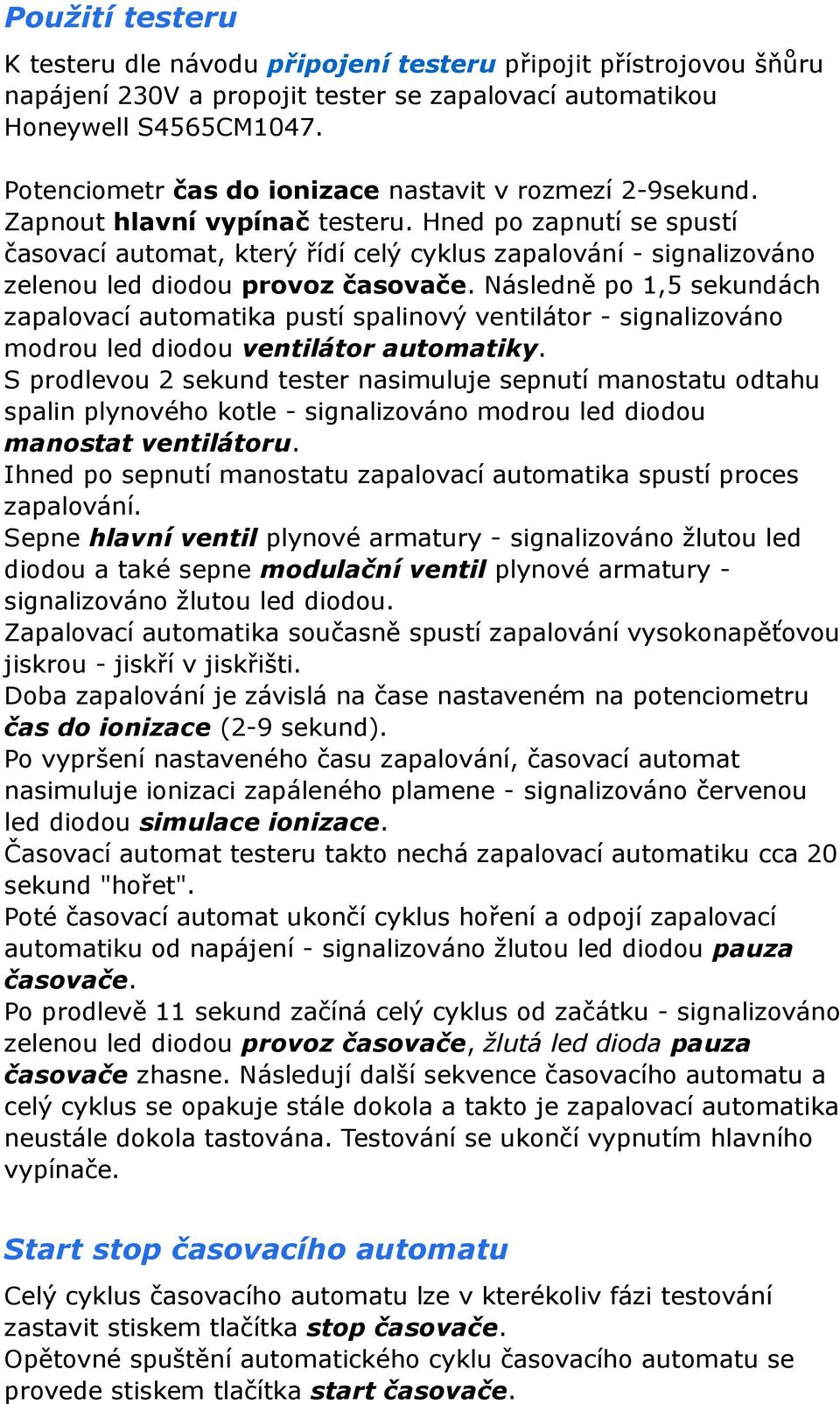 Použití testeru

K testeru dle návodu připojení testeru připojit přístrojovou šňůru napájení 230V a propojit tester se zapalovací automatikou Honeywell S4565CM1047.

Potenciometr čas do ionizace nastavit v rozmezí 2-9sekund. Zapnout hlavní vypínač testeru. Hned po zapnutí se spustí časovací automat, který řídí celý cyklus zapalování - signalizováno zelenou led diodou provoz časovače. Následně po 1,5 sekundách zapalovací automatika pustí spalinový ventilátor - signalizováno modrou led diodou ventilátor automatiky.
S prodlevou 2 sekund tester nasimuluje sepnutí manostatu odtahu spalin plynového kotle - signalizováno modrou led diodou manostat ventilátoru.
Ihned po sepnutí manostatu zapalovací automatika spustí proces zapalování.
Sepne hlavní ventil plynové armatury - signalizováno žlutou led diodou a také sepne modulační ventil plynové armatury - signalizováno žlutou led diodou.
Zapalovací automatika současně spustí zapalování vysokonapěťovou jiskrou - jiskří v jiskřišti.
Doba zapalování je závislá na čase nastaveném na potenciometru čas do ionizace (2-9 sekund).
Po vypršení nastaveného času zapalování, časovací automat nasimuluje ionizaci zapáleného plamene - signalizováno červenou led diodou simulace ionizace.
Časovací automat testeru takto nechá zapalovací automatiku cca 20 sekund "hořet".
Poté časovací automat ukončí cyklus hoření a odpojí zapalovací automatiku od napájení - signalizováno žlutou led diodou pauza časovače.
Po prodlevě 11 sekund začíná celý cyklus od začátku - signalizováno zelenou led diodou provoz časovače, žlutá led dioda pauza časovače zhasne. Následují další sekvence časovacího automatu a celý cyklus se opakuje stále dokola a takto je zapalovací automatika neustále dokola tastována. Testování se ukončí vypnutím hlavního vypínače.

Start stop časovacího automatu

Celý cyklus časovacího automatu lze v kterékoliv fázi testování zastavit stiskem tlačítka stop časovače.
Opětovné spuštění automatického cyklu časovacího automatu se provede stiskem tlačítka start časovače.